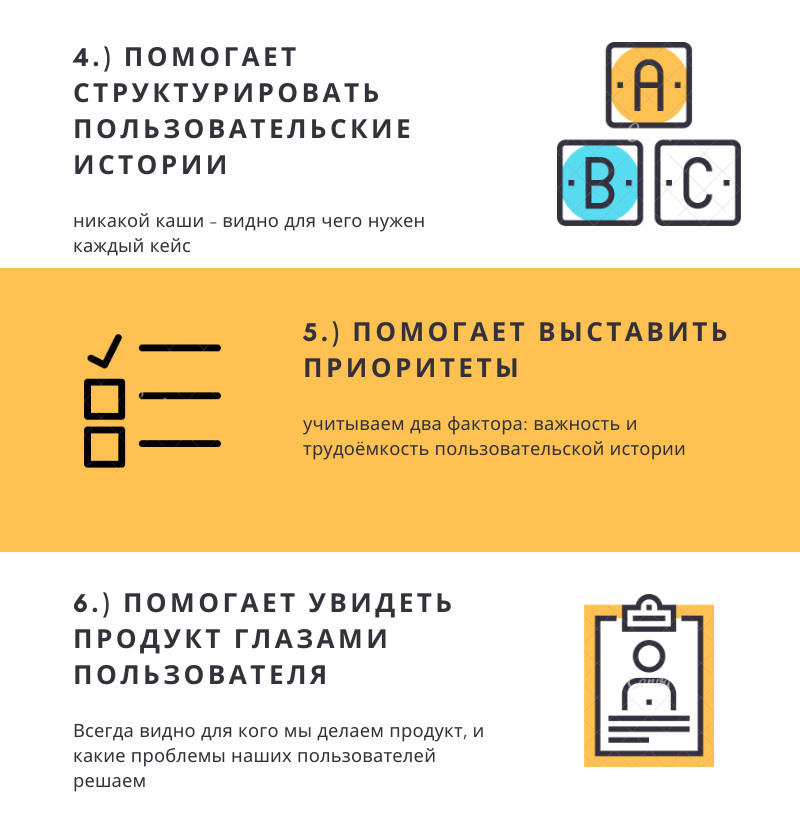 4.) ПОМОГАЕТ СТРУКТУРИРОВАТЬ ПОЛЬЗОВАТЕЛЬСКИЕ ИСТОРИИ

никакой каши – видно для чего нужен каждый кейс

A
B
C

5.) ПОМОГАЕТ ВЫСТАВИТЬ ПРИОРИТЕТЫ

учитываем два фактора: важность и трудоёмкость пользовательской истории

6.) ПОМОГАЕТ УВИДЕТЬ ПРОДУКТ ГЛАЗАМИ ПОЛЬЗОВАТЕЛЯ

Всегда видно для кого мы делаем продукт, и какие проблемы наших пользователей решаем